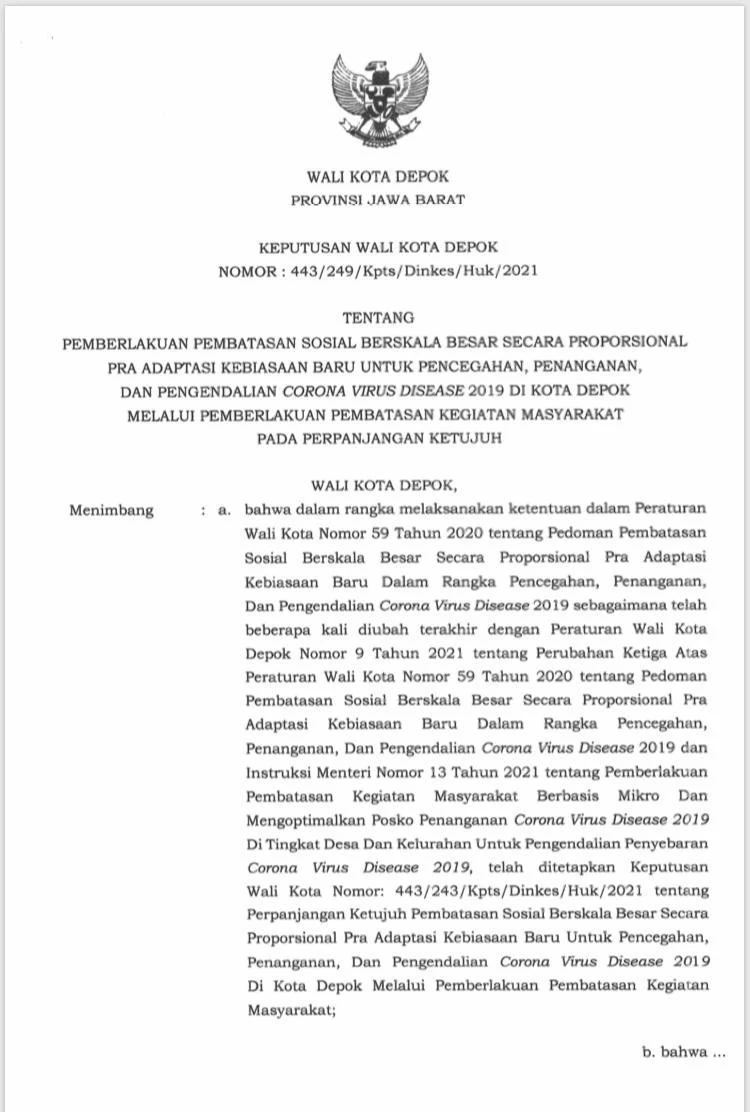 WALI KOTA DEPOK
PROVINSI JAWA BARAT

KEPUTUSAN WALI KOTA DEPOK
NOMOR : 443/249/Kpts/Dinkes/Huk/2021

TENTANG
PEMBERLAKUAN PEMBATASAN SOSIAL BERSKALA BESAR SECARA PROPORSIONAL PRA ADAPTASI KEBIASAAN BARU UNTUK PENCEGAHAN, PENANGANAN, DAN PENGENDALIAN CORONA VIRUS DISEASE 2019 DI KOTA DEPOK MELALUI PEMBERLAKUAN PEMBATASAN KEGIATAN MASYARAKAT PADA PERPANJANGAN KETUJUH

WALI KOTA DEPOK,

Menimbang : a. bahwa dalam rangka melaksanakan ketentuan dalam Peraturan Wali Kota Nomor 59 Tahun 2020 tentang Pedoman Pembatasan Sosial Berskala Besar Secara Proporsional Pra Adaptasi Kebiasaan Baru Dalam Rangka Pencegahan, Penanganan, Dan Pengendalian Corona Virus Disease 2019 sebagaimana telah beberapa kali diubah terakhir dengan Peraturan Wali Kota Depok Nomor 9 Tahun 2021 tentang Perubahan Ketiga Atas Peraturan Wali Kota Nomor 59 Tahun 2020 tentang Pedoman Pembatasan Sosial Berskala Besar Secara Proporsional Pra Adaptasi Kebiasaan Baru Dalam Rangka Pencegahan, Penanganan, Dan Pengendalian Corona Virus Disease 2019 dan Instruksi Menteri Nomor 13 Tahun 2021 tentang Pemberlakuan Pembatasan Kegiatan Masyarakat Berbasis Mikro Dan Mengoptimalkan Posko Penanganan Corona Virus Disease 2019 Di Tingkat Desa Dan Kelurahan Untuk Pengendalian Penyebaran Corona Virus Disease 2019, telah ditetapkan Keputusan Wali Kota Nomor: 443/243/Kpts/Dinkes/Huk/2021 tentang Perpanjangan Ketujuh Pembatasan Sosial Berskala Besar Secara Proporsional Pra Adaptasi Kebiasaan Baru Untuk Pencegahan, Penanganan, Dan Pengendalian Corona Virus Disease 2019 Di Kota Depok Melalui Pemberlakuan Pembatasan Kegiatan Masyarakat;

b. bahwa ...